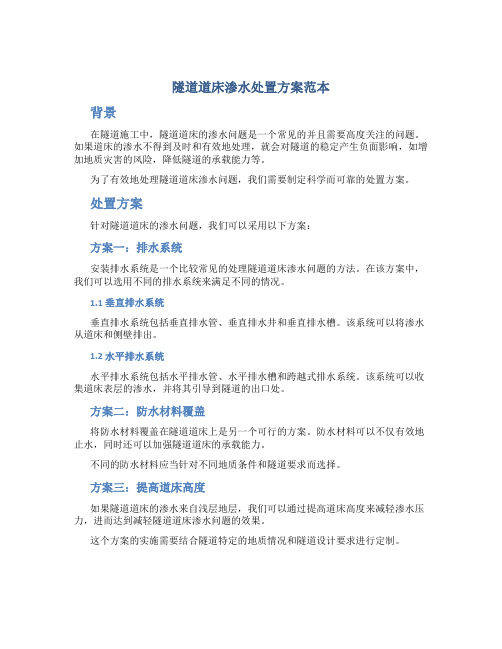 隧道道床渗水处置方案范本

背景

在隧道施工中，隧道道床的渗水问题是一个常见的并且需要高度关注的问题。如果道床的渗水不得到及时和有效地处理，就会对隧道的稳定产生负面影响，如增加地质灾害的风险，降低隧道的承载能力等。

为了有效地处理隧道道床渗水问题，我们需要制定科学而可靠的处置方案。

处置方案

针对隧道道床的渗水问题，我们可以采用以下方案：

方案一：排水系统

安装排水系统是一个比较常见的处理隧道道床渗水问题的方法。在该方案中，我们可以选用不同的排水系统来满足不同的情况。

1.1 垂直排水系统

垂直排水系统包括垂直排水管、垂直排水井和垂直排水槽。该系统可以将渗水从道床和侧壁排出。

1.2 水平排水系统

水平排水系统包括水平排水管、水平排水槽和跨越式排水系统。该系统可以收集道床表层的渗水，并将其引导到隧道的出口处。

方案二：防水材料覆盖

将防水材料覆盖在隧道道床上是另一个可行的方案。防水材料可以不仅有效地止水，同时还可以加强隧道道床的承载能力。

不同的防水材料应当针对不同地质条件和隧道要求而选择。

方案三：提高道床高度

如果隧道道床的渗水来自浅层地层，我们可以通过提高道床高度来减轻渗水压力，进而达到减轻隧道道床渗水问题的效果。

这个方案的实施需要结合隧道特定的地质情况和隧道设计要求进行定制。